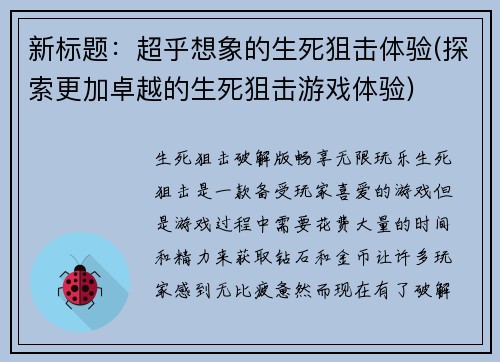 新标题：超乎想象的生死狙击体验(探索更加卓越的生死狙击游戏体验)

生死狙击破解版畅享无限玩乐生死狙击是一款备受玩家喜爱的游戏但是游戏过程中需要花费大量的时间和精力来获取钻石和金币让许多玩家感到无比疲惫然而现在有了破解